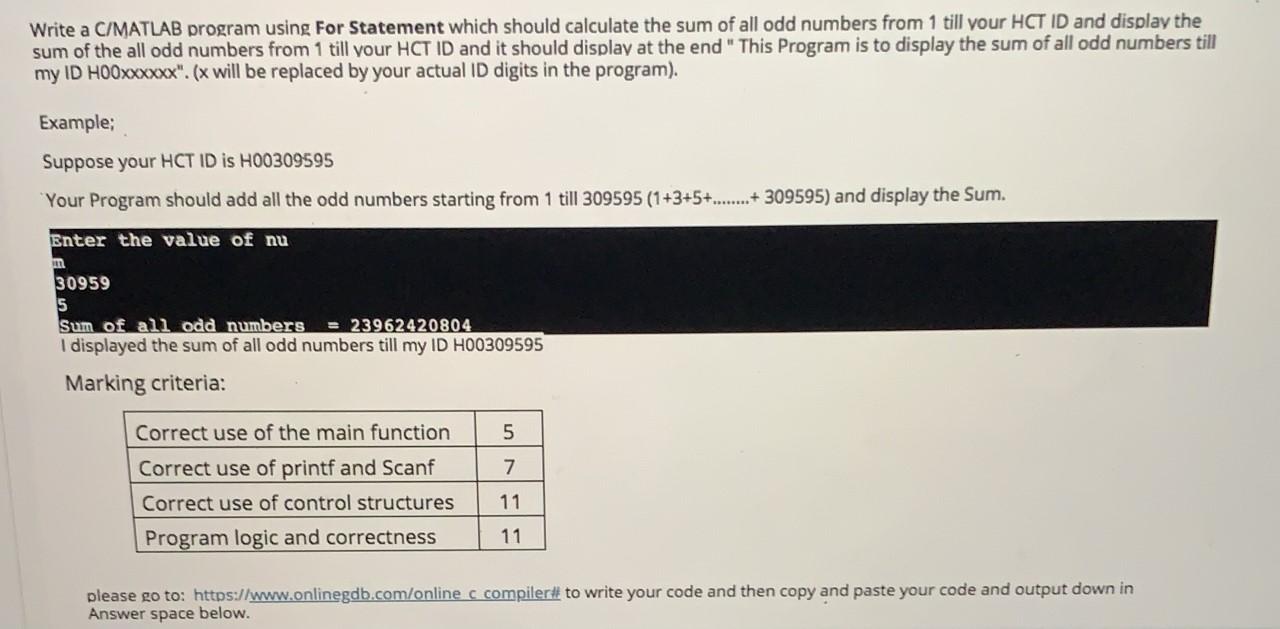 Write a C/MATLAB program using For Statement which should calculate the sum of all odd numbers from 1 till your HCT ID and display the sum of the all odd numbers from 1 till your HCT ID and it should display at the end " This Program is to display the sum of all odd numbers till my ID H00xxxxxx". (x will be replaced by your actual ID digits in the program).

Example;

Suppose your HCT ID is H00309595

Your Program should add all the odd numbers starting from 1 till 309595 (1+3+5+........+ 309595) and display the Sum.

Enter the value of nu
m
30959
5
Sum of all odd numbers = 23962420804
I displayed the sum of all odd numbers till my ID H00309595

Marking criteria:

| Correct use of the main function | 5 |
|---|---|
| Correct use of printf and Scanf | 7 |
| Correct use of control structures | 11 |
| Program logic and correctness | 11 |

please go to: https://www.onlinegdb.com/online_c_compiler# to write your code and then copy and paste your code and output down in Answer space below.